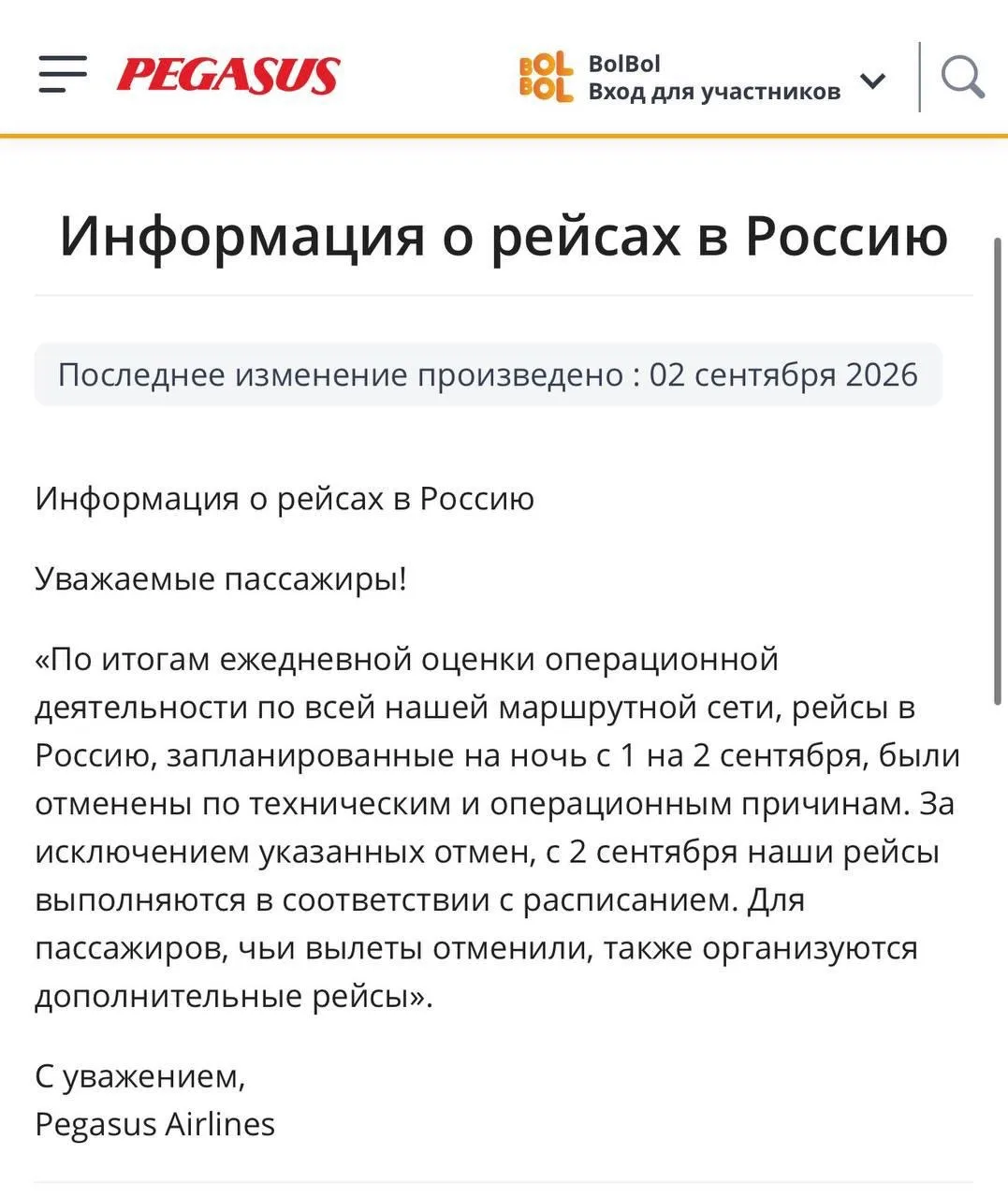 PEGASUS

BOL BOL

BolBol
Вход для участников

Информация о рейсах в Россию

Последнее изменение произведено : 02 сентября 2026

Информация о рейсах в Россию

Уважаемые пассажиры!

«По итогам ежедневной оценки операционной деятельности по всей нашей маршрутной сети, рейсы в Россию, запланированные на ночь с 1 на 2 сентября, были отменены по техническим и операционным причинам. За исключением указанных отмен, с 2 сентября наши рейсы выполняются в соответствии с расписанием. Для пассажиров, чьи вылеты отменили, также организуются дополнительные рейсы».

С уважением,
Pegasus Airlines